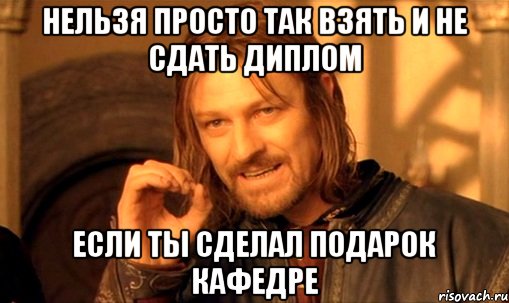 НЕЛЬЗЯ ПРОСТО ТАК ВЗЯТЬ И НЕ СДАТЬ ДИПЛОМ

ЕСЛИ ТЫ СДЕЛАЛ ПОДАРОК КАФЕДРЕ

risovach.ru